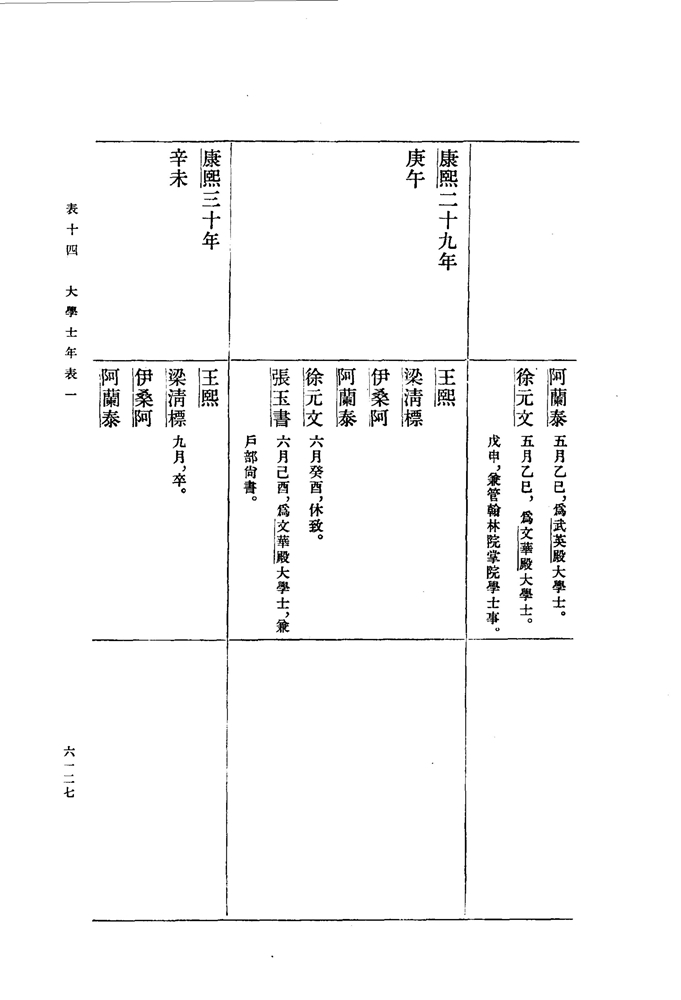 表十四　大學士年表一

阿蘭泰　五月乙巳，爲武英殿大學士。
徐元文　五月乙巳，爲文華殿大學士。戊申，兼管翰林院掌院學士事。

康熙二十九年
庚午

王熙
梁清標
伊桑阿
阿蘭泰
徐元文　六月癸酉，休致。
張玉書　六月己酉，爲文華殿大學士，兼戶部尚書。

康熙三十年
辛未

王熙
梁清標　九月，卒。
伊桑阿
阿蘭泰

六一二七